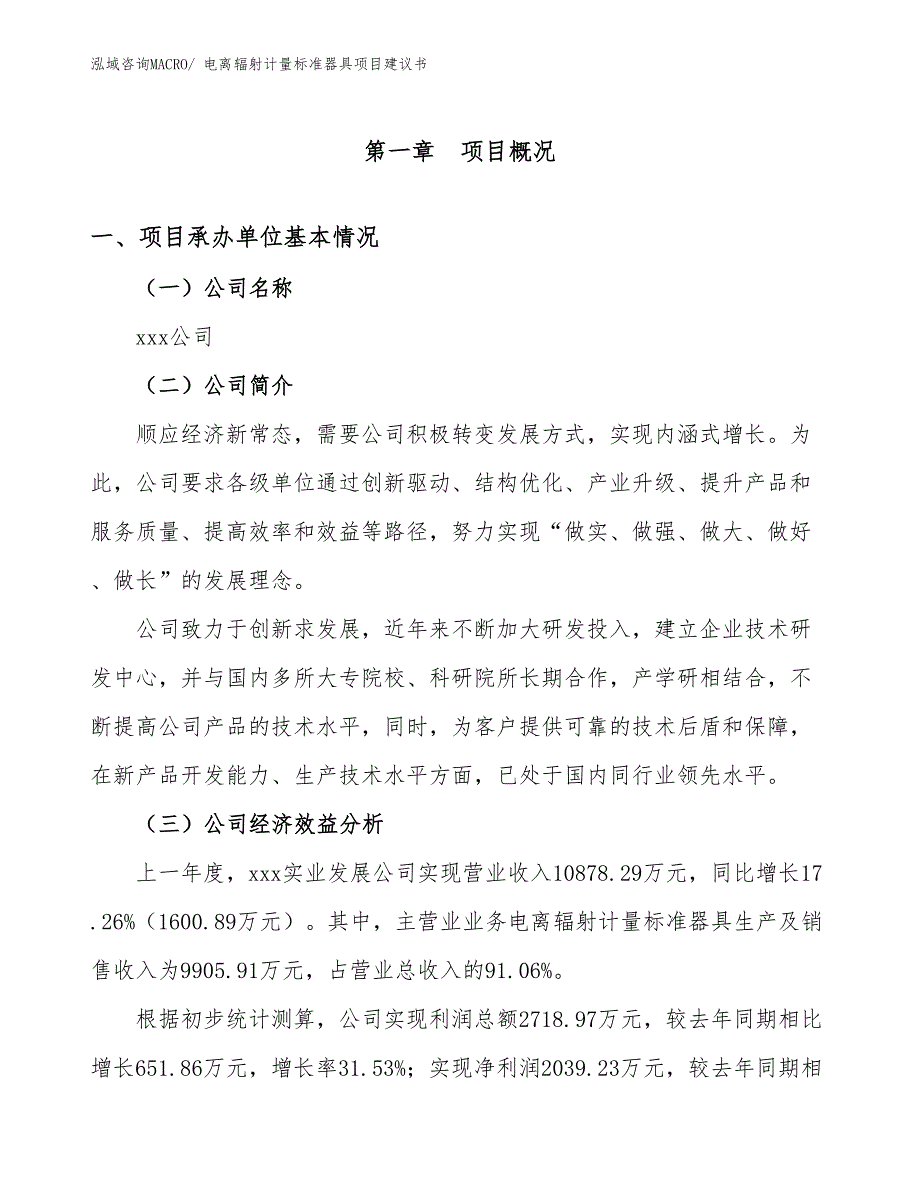 泓域咨询MACRO/ 电离辐射计量标准器具项目建议书

第一章　项目概况

一、项目承办单位基本情况

（一）公司名称

xxx公司

（二）公司简介

顺应经济新常态，需要公司积极转变发展方式，实现内涵式增长。为此，公司要求各级单位通过创新驱动、结构优化、产业升级、提升产品和服务质量、提高效率和效益等路径，努力实现“做实、做强、做大、做好、做长”的发展理念。

公司致力于创新求发展，近年来不断加大研发投入，建立企业技术研发中心，并与国内多所大专院校、科研院所长期合作，产学研相结合，不断提高公司产品的技术水平，同时，为客户提供可靠的技术后盾和保障，在新产品开发能力、生产技术水平方面，已处于国内同行业领先水平。

（三）公司经济效益分析

上一年度，xxx实业发展公司实现营业收入10878.29万元，同比增长17.26%（1600.89万元）。其中，主营业业务电离辐射计量标准器具生产及销售收入为9905.91万元，占营业总收入的91.06%。

根据初步统计测算，公司实现利润总额2718.97万元，较去年同期相比增长651.86万元，增长率31.53%；实现净利润2039.23万元，较去年同期相